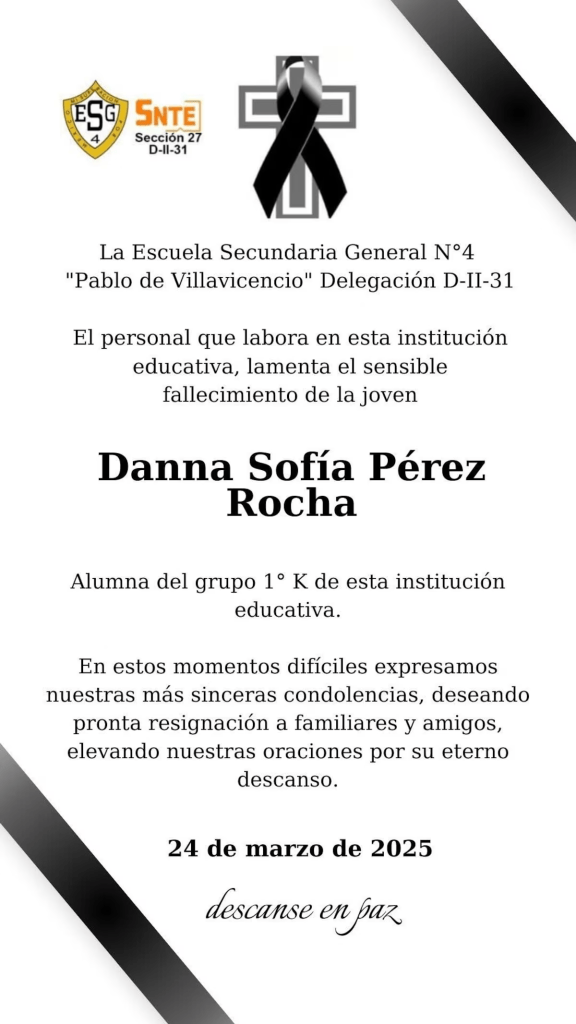 ESG 4

SNTE
Sección 27
D-II-31

La Escuela Secundaria General N°4 "Pablo de Villavicencio" Delegación D-II-31

El personal que labora en esta institución educativa, lamenta el sensible fallecimiento de la joven

Danna Sofía Pérez Rocha

Alumna del grupo 1° K de esta institución educativa.

En estos momentos difíciles expresamos nuestras más sinceras condolencias, deseando pronta resignación a familiares y amigos, elevando nuestras oraciones por su eterno descanso.

24 de marzo de 2025

descanse en paz